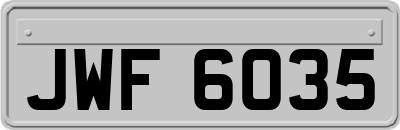 JWF 6035